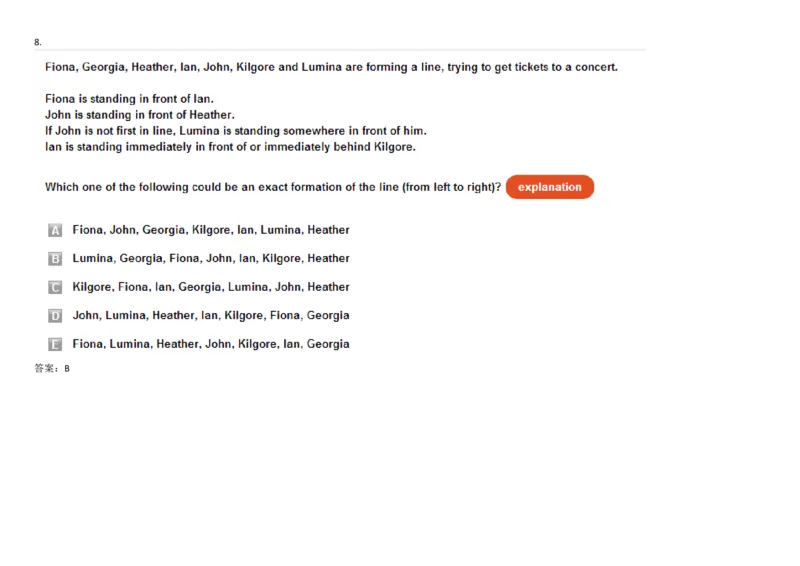 8.

Fiona, Georgia, Heather, Ian, John, Kilgore and Lumina are forming a line, trying to get tickets to a concert.

Fiona is standing in front of Ian.
John is standing in front of Heather.
If John is not first in line, Lumina is standing somewhere in front of him.
Ian is standing immediately in front of or immediately behind Kilgore.

Which one of the following could be an exact formation of the line (from left to right)? explanation

A Fiona, John, Georgia, Kilgore, Ian, Lumina, Heather

B Lumina, Georgia, Fiona, John, Ian, Kilgore, Heather

C Kilgore, Fiona, Ian, Georgia, Lumina, John, Heather

D John, Lumina, Heather, Ian, Kilgore, Fiona, Georgia

E Fiona, Lumina, Heather, John, Kilgore, Ian, Georgia

答案：B